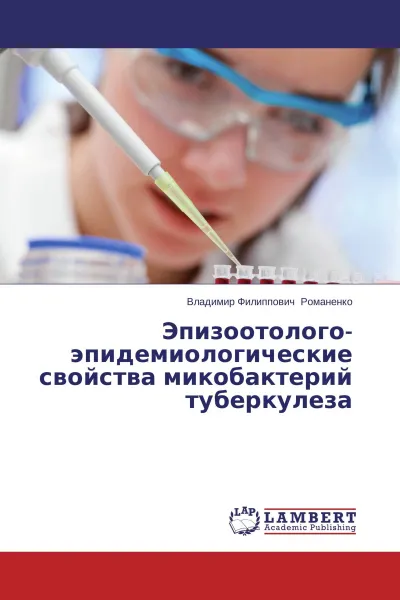 Владимир Филиппович Романенко

Эпизоотолого-эпидемиологические свойства микобактерий туберкулеза

LAP
LAMBERT
Academic Publishing